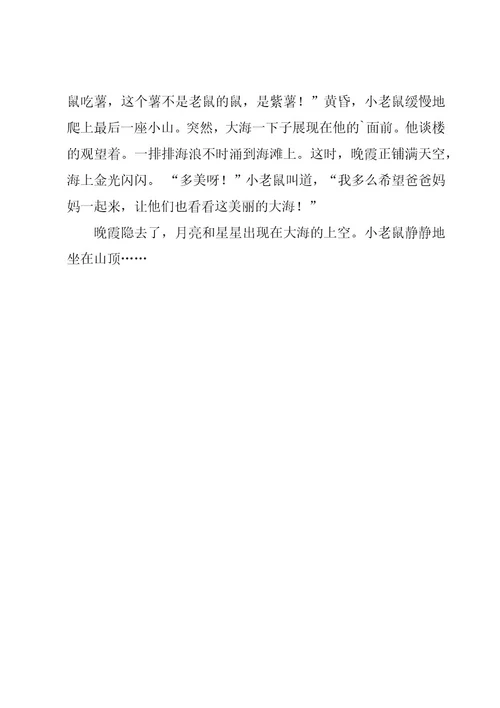 鼠吃薯，这个薯不是老鼠的鼠，是紫薯！”黄昏，小老鼠缓慢地爬上最后一座小山。突然，大海一下子展现在他的`面前。他谈楼的观望着。一排排海浪不时涌到海滩上。这时，晚霞正铺满天空，海上金光闪闪。“多美呀！”小老鼠叫道，“我多么希望爸爸妈妈一起来，让他们也看看这美丽的大海！”

晚霞隐去了，月亮和星星出现在大海的上空。小老鼠静静地坐在山顶……